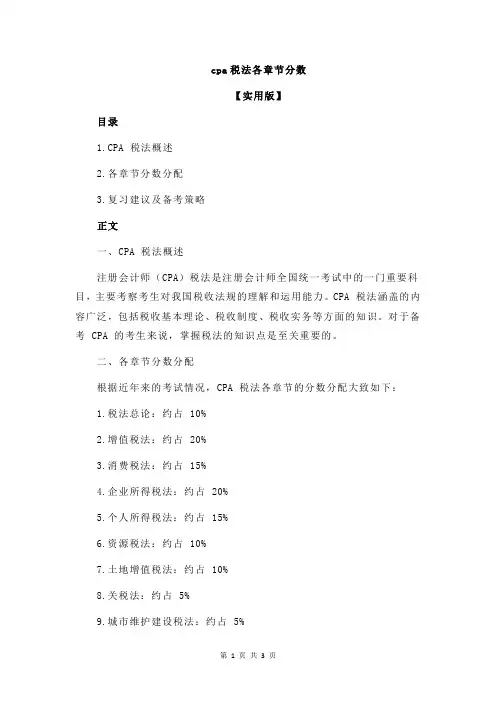 cpa 税法各章节分数

【实用版】

目录

1.CPA 税法概述

2.各章节分数分配

3.复习建议及备考策略

正文

一、CPA 税法概述

注册会计师（CPA）税法是注册会计师全国统一考试中的一门重要科目，主要考察考生对我国税收法规的理解和运用能力。CPA 税法涵盖的内容广泛，包括税收基本理论、税收制度、税收实务等方面的知识。对于备考 CPA 的考生来说，掌握税法的知识点是至关重要的。

二、各章节分数分配

根据近年来的考试情况，CPA 税法各章节的分数分配大致如下：

1.税法总论：约占 10%

2.增值税法：约占 20%

3.消费税法：约占 15%

4.企业所得税法：约占 20%

5.个人所得税法：约占 15%

6.资源税法：约占 10%

7.土地增值税法：约占 10%

8.关税法：约占 5%

9.城市维护建设税法：约占 5%

第 1 页 共 3 页